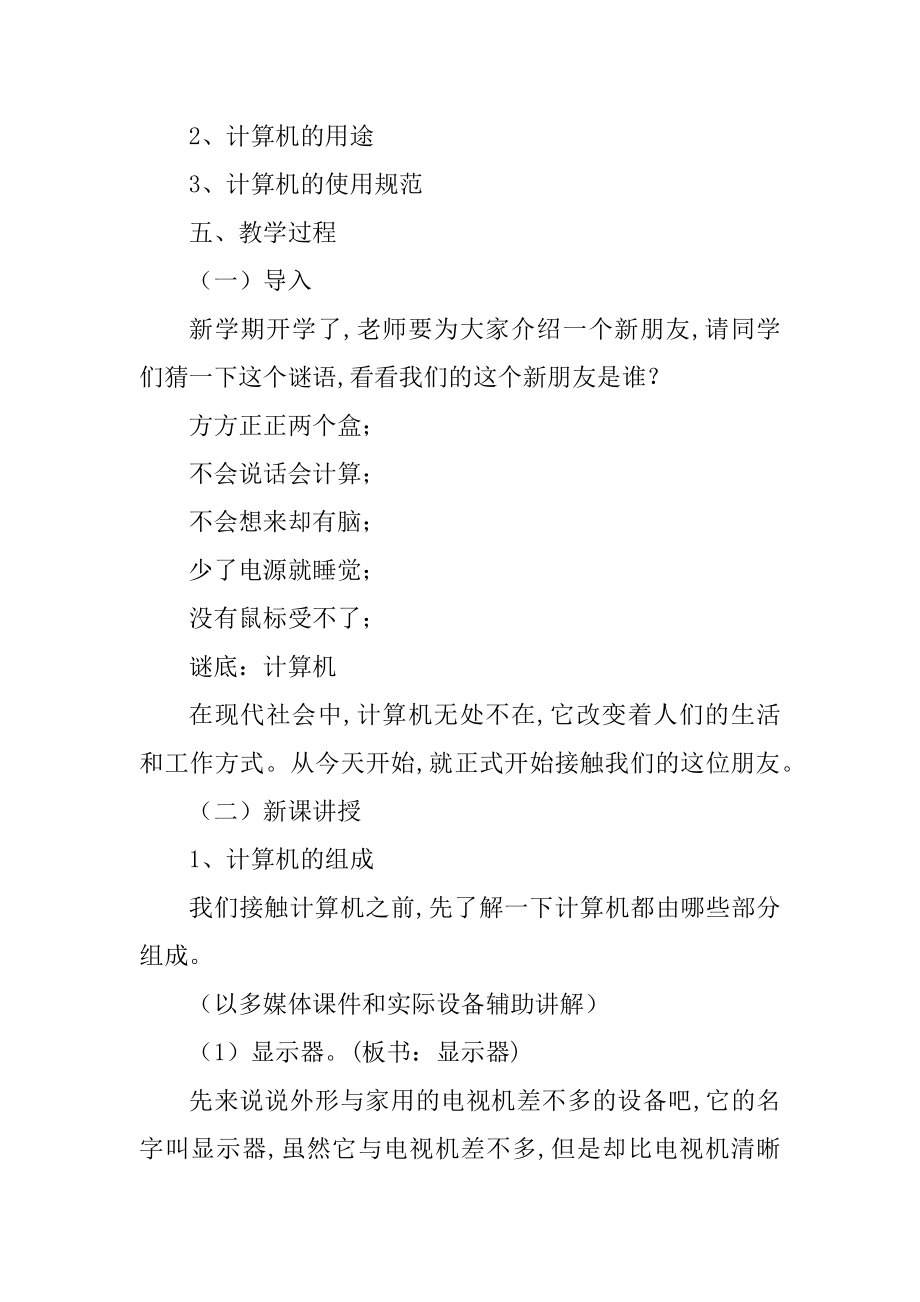 2、计算机的用途

3、计算机的使用规范

五、教学过程

（一）导入

新学期开学了,老师要为大家介绍一个新朋友,请同学们猜一下这个谜语,看看我们的这个新朋友是谁？

方方正正两个盒；

不会说话会计算；

不会想来却有脑；

少了电源就睡觉；

没有鼠标受不了；

谜底：计算机

在现代社会中,计算机无处不在,它改变着人们的生活和工作方式。从今天开始,就正式开始接触我们的这位朋友。

（二）新课讲授

1、计算机的组成

我们接触计算机之前,先了解一下计算机都由哪些部分组成。

（以多媒体课件和实际设备辅助讲解）

（1）显示器。(板书：显示器)

先来说说外形与家用的电视机差不多的设备吧,它的名字叫显示器,虽然它与电视机差不多,但是却比电视机清晰